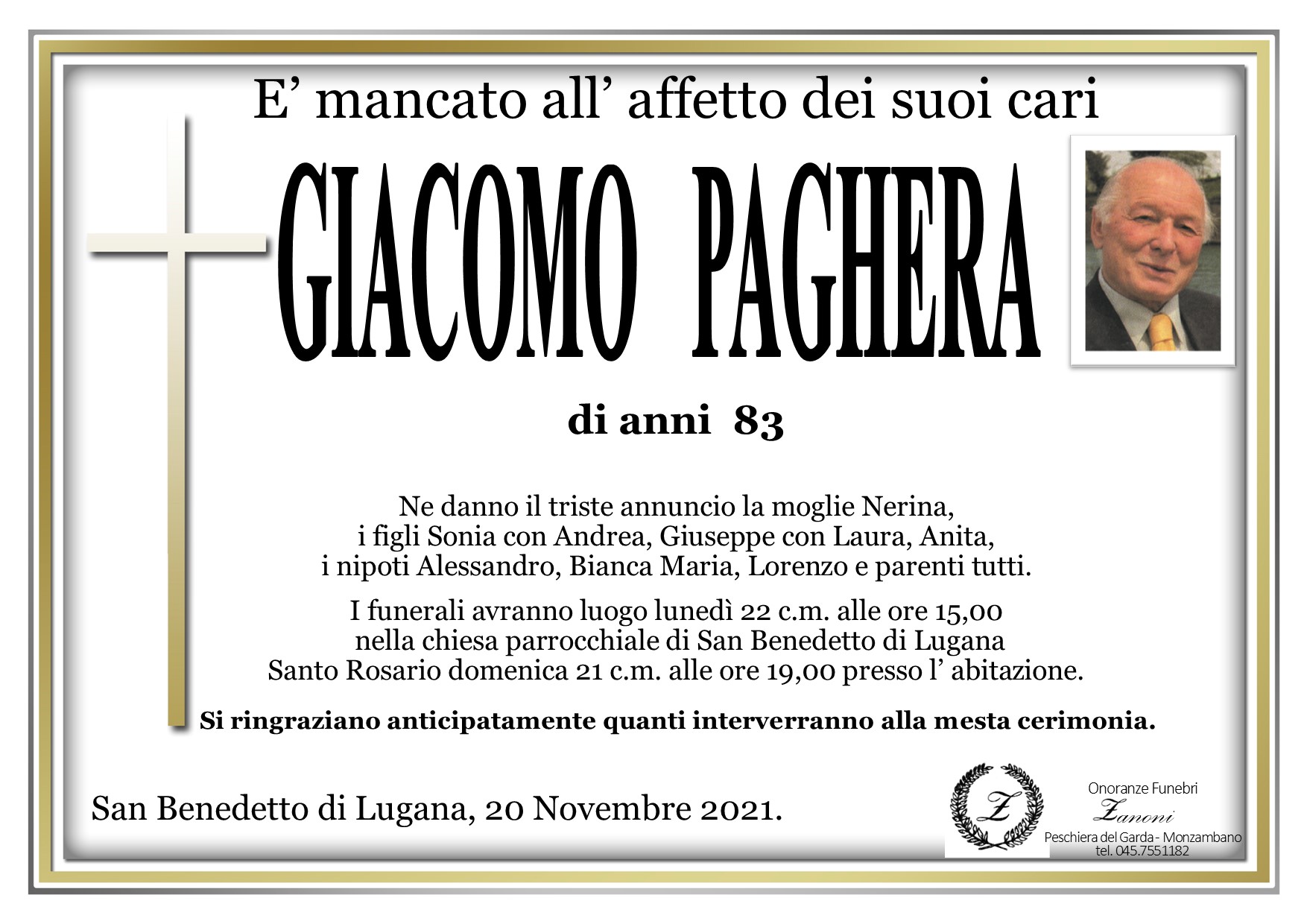 E' mancato all' affetto dei suoi cari

GIACOMO PAGHERA

di anni 83

Ne danno il triste annuncio la moglie Nerina, i figli Sonia con Andrea, Giuseppe con Laura, Anita, i nipoti Alessandro, Bianca Maria, Lorenzo e parenti tutti.

I funerali avranno luogo lunedì 22 c.m. alle ore 15,00 nella chiesa parrocchiale di San Benedetto di Lugana Santo Rosario domenica 21 c.m. alle ore 19,00 presso l' abitazione.

Si ringraziano anticipatamente quanti interverranno alla mesta cerimonia.

San Benedetto di Lugana, 20 Novembre 2021.

Z

Onoranze Funebri
Zanoni
Peschiera del Garda - Monzambano
tel. 045.7551182